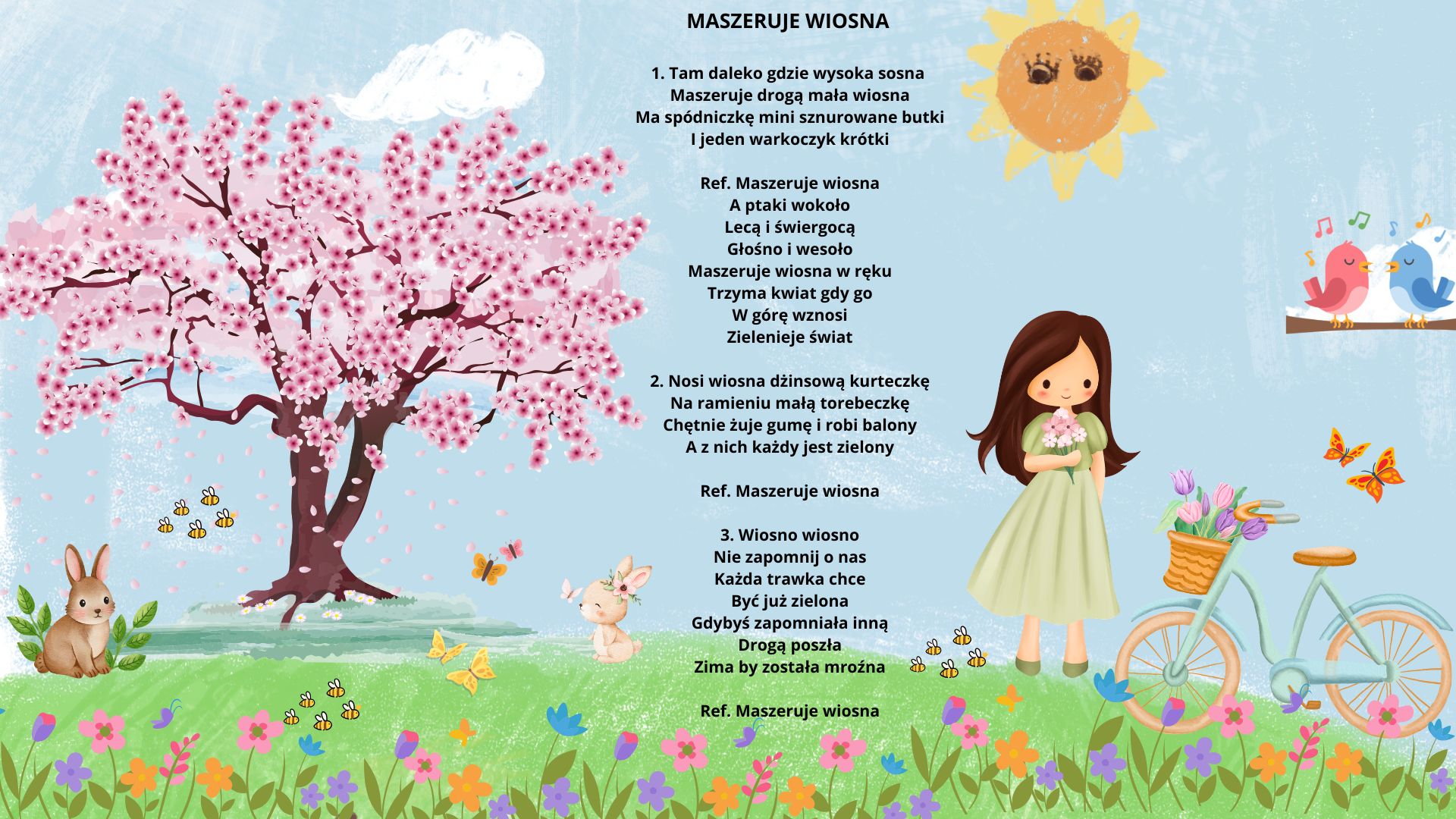 MASZERUJE WIOSNA

1. Tam daleko gdzie wysoka sosna
Maszeruje drogą mała wiosna
Ma spódniczkę mini sznurowane butki
I jeden warkoczyk krótki

Ref. Maszeruje wiosna
A ptaki wokoło
Lecą i świergocą
Głośno i wesoło
Maszeruje wiosna w ręku
Trzyma kwiat gdy go
W górę wznosi
Zielenieje świat

2. Nosi wiosna dżinsową kurteczkę
Na ramieniu małą torebeczkę
Chętnie żuje gumę i robi balony
A z nich każdy jest zielony

Ref. Maszeruje wiosna

3. Wiosno wiosno
Nie zapomnij o nas
Każda trawka chce
Być już zielona
Gdybyś zapomniała inną
Drogą poszła
Zima by została mroźna

Ref. Maszeruje wiosna